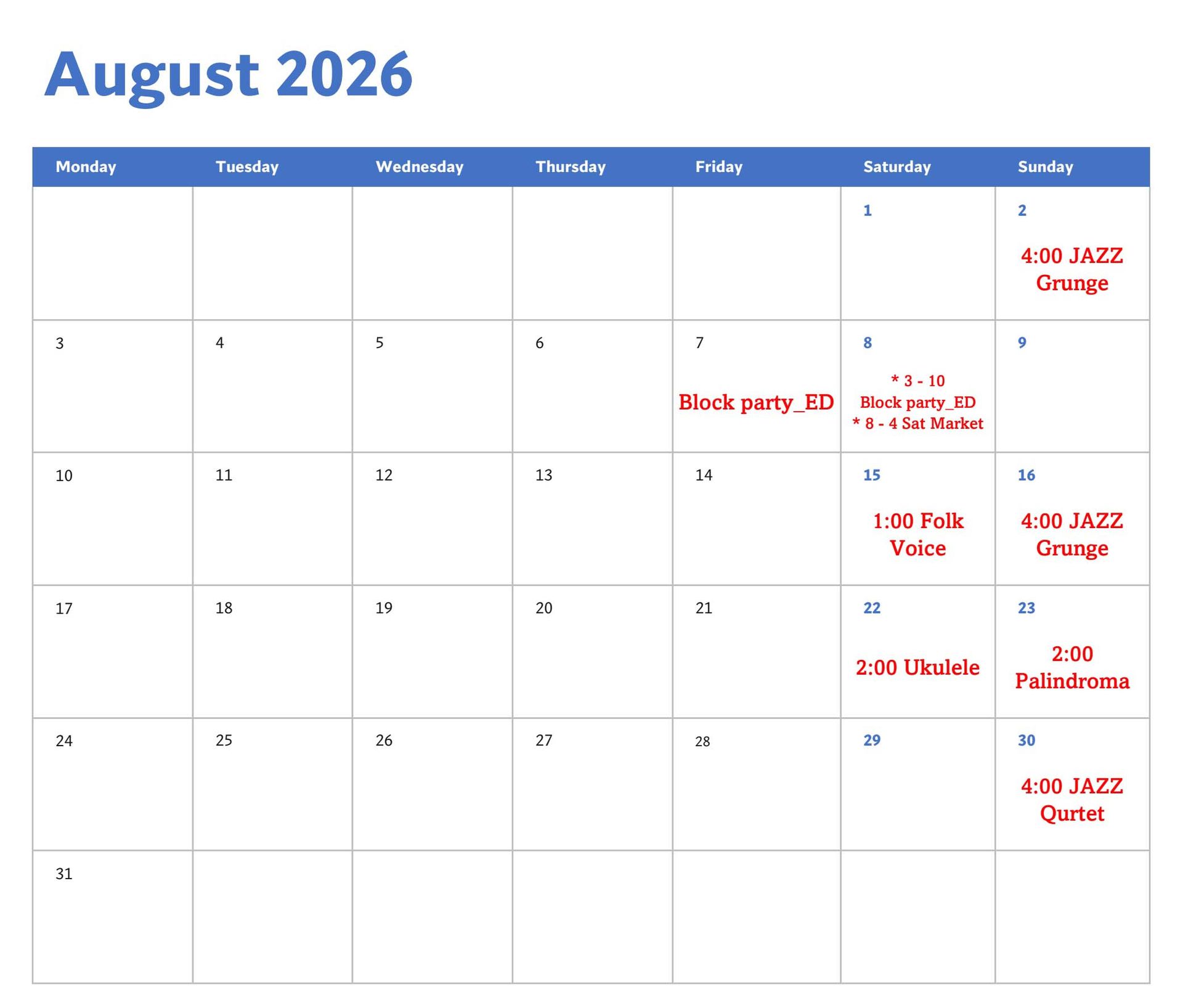 August 2026

| Monday | Tuesday | Wednesday | Thursday | Friday | Saturday | Sunday |
|---|---|---|---|---|---|---|
| | | | | | 1 | 2 4:00 JAZZ Grunge |
| 3 | 4 | 5 | 6 | 7 Block party_ED | 8 * 3 - 10 Block party_ED * 8 - 4 Sat Market | 9 |
| 10 | 11 | 12 | 13 | 14 | 15 1:00 Folk Voice | 16 4:00 JAZZ Grunge |
| 17 | 18 | 19 | 20 | 21 | 22 2:00 Ukulele | 23 2:00 Palindroma |
| 24 | 25 | 26 | 27 | 28 | 29 | 30 4:00 JAZZ Qurtet |
| 31 | | | | | | |